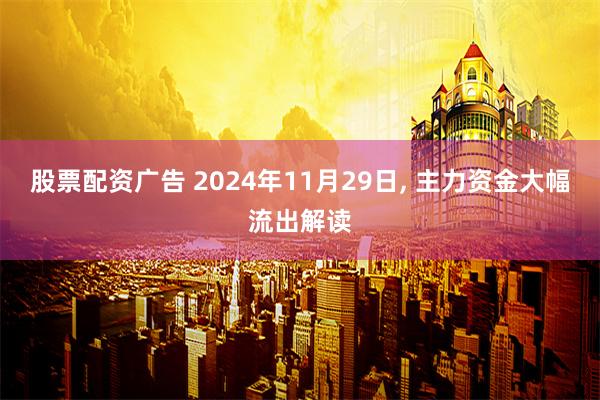 股票配资广告 2024年11月29日, 主力资金大幅流出解读